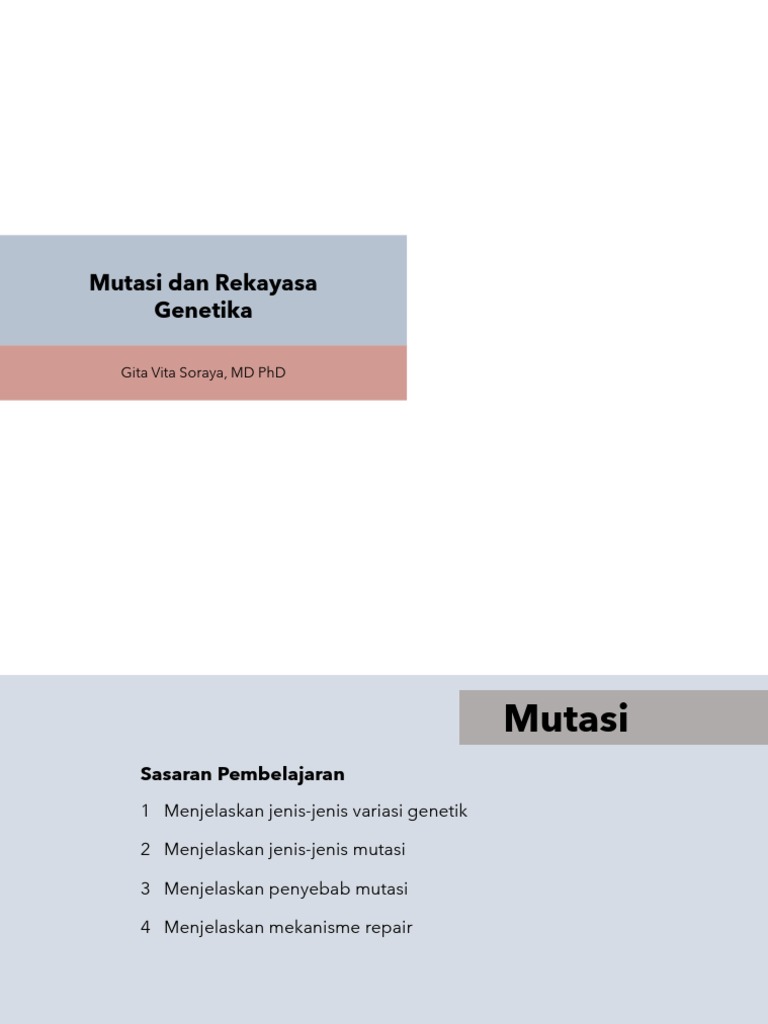 Mutasi dan Rekayasa Genetika

Gita Vita Soraya, MD PhD

Mutasi

Sasaran Pembelajaran

1 Menjelaskan jenis-jenis variasi genetik

2 Menjelaskan jenis-jenis mutasi

3 Menjelaskan penyebab mutasi

4 Menjelaskan mekanisme repair